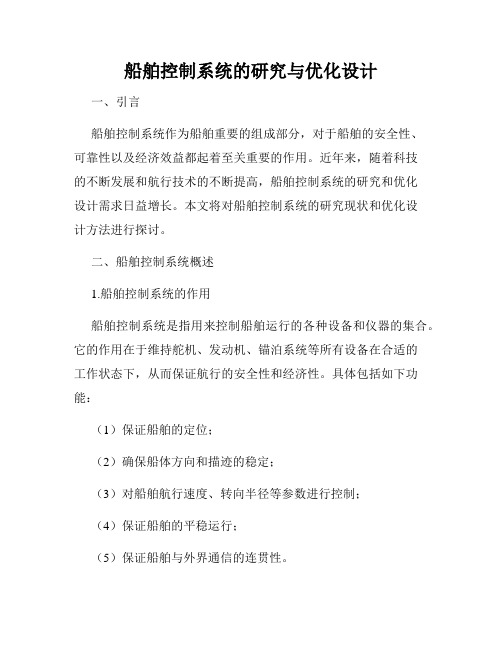 船舶控制系统的研究与优化设计

一、引言

船舶控制系统作为船舶重要的组成部分，对于船舶的安全性、可靠性以及经济效益都起着至关重要的作用。近年来，随着科技的不断发展和航行技术的不断提高，船舶控制系统的研究和优化设计需求日益增长。本文将对船舶控制系统的研究现状和优化设计方法进行探讨。

二、船舶控制系统概述

1.船舶控制系统的作用

船舶控制系统是指用来控制船舶运行的各种设备和仪器的集合。它的作用在于维持舵机、发动机、锚泊系统等所有设备在合适的工作状态下，从而保证航行的安全性和经济性。具体包括如下功能：

（1）保证船舶的定位；

（2）确保船体方向和描迹的稳定；

（3）对船舶航行速度、转向半径等参数进行控制；

（4）保证船舶的平稳运行；

（5）保证船舶与外界通信的连贯性。